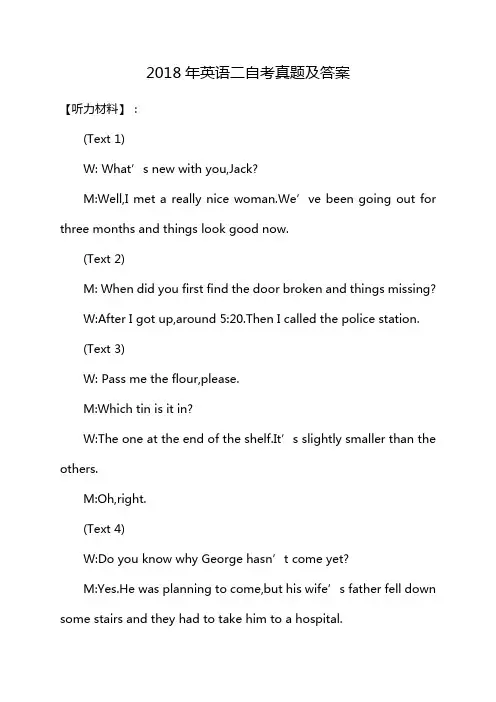 2018 年英语二自考真题及答案

【听力材料】：

(Text 1)

W: What’s new with you,Jack?

M:Well,I met a really nice woman.We’ve been going out for three months and things look good now.

(Text 2)

M: When did you first find the door broken and things missing?

W:After I got up,around 5:20.Then I called the police station.

(Text 3)

W: Pass me the flour,please.

M:Which tin is it in?

W:The one at the end of the shelf.It’s slightly smaller than the others.

M:Oh,right.

(Text 4)

W:Do you know why George hasn’t come yet?

M:Yes.He was planning to come,but his wife’s father fell down some stairs and they had to take him to a hospital.